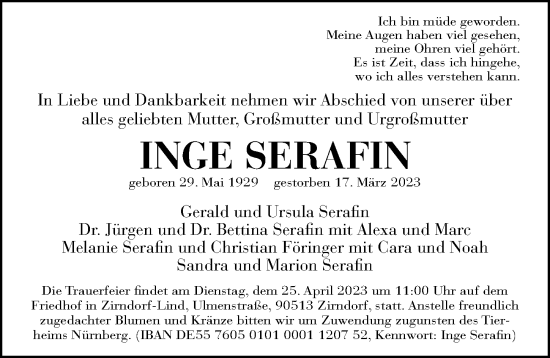 Ich bin müde geworden.
Meine Augen haben viel gesehen,
meine Ohren viel gehört.
Es ist Zeit, dass ich hingehe,
wo ich alles verstehen kann.

In Liebe und Dankbarkeit nehmen wir Abschied von unserer über alles geliebten Mutter, Großmutter und Urgroßmutter

INGE SERAFIN

geboren 29. Mai 1929 gestorben 17. März 2023

Gerald und Ursula Serafin
Dr. Jürgen und Dr. Bettina Serafin mit Alexa und Marc
Melanie Serafin und Christian Föringer mit Cara und Noah
Sandra und Marion Serafin

Die Trauerfeier findet am Dienstag, dem 25. April 2023 um 11:00 Uhr auf dem Friedhof in Zirndorf-Lind, Ulmenstraße, 90513 Zirndorf, statt. Anstelle freundlich zugedachter Blumen und Kränze bitten wir um Zuwendung zugunsten des Tierheims Nürnberg. (IBAN DE55 7605 0101 0001 1207 52, Kennwort: Inge Serafin)